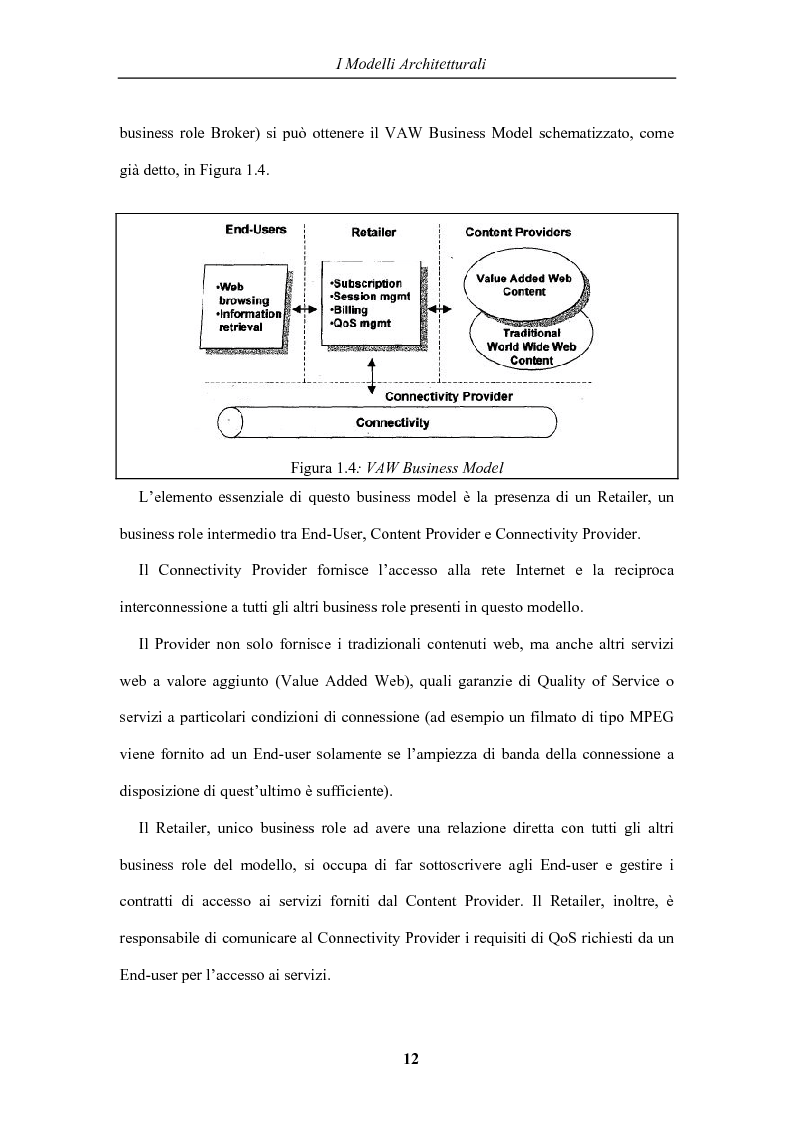 I Modelli Architetturali

business role Broker) si può ottenere il VAW Business Model schematizzato, come già detto, in Figura 1.4.

End-Users
•Web browsing
•Information retrieval

Retailer
•Subscription
•Session mgmt
•Billing
•QoS mgmt

Content Providers
Value Added Web Content
Traditional World Wide Web Content

Connectivity Provider
Connectivity

Figura 1.4: VAW Business Model

L'elemento essenziale di questo business model è la presenza di un Retailer, un business role intermedio tra End-User, Content Provider e Connectivity Provider.

Il Connectivity Provider fornisce l'accesso alla rete Internet e la reciproca interconnessione a tutti gli altri business role presenti in questo modello.

Il Provider non solo fornisce i tradizionali contenuti web, ma anche altri servizi web a valore aggiunto (Value Added Web), quali garanzie di Quality of Service o servizi a particolari condizioni di connessione (ad esempio un filmato di tipo MPEG viene fornito ad un End-user solamente se l'ampiezza di banda della connessione a disposizione di quest'ultimo è sufficiente).

Il Retailer, unico business role ad avere una relazione diretta con tutti gli altri business role del modello, si occupa di far sottoscrivere agli End-user e gestire i contratti di accesso ai servizi forniti dal Content Provider. Il Retailer, inoltre, è responsabile di comunicare al Connectivity Provider i requisiti di QoS richiesti da un End-user per l'accesso ai servizi.

12